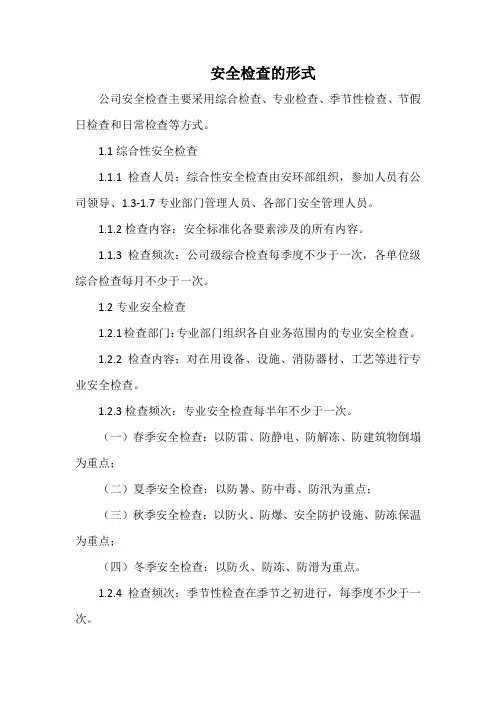 安全检查的形式

公司安全检查主要采用综合检查、专业检查、季节性检查、节假日检查和日常检查等方式。

1.1 综合性安全检查

1.1.1 检查人员：综合性安全检查由安环部组织，参加人员有公司领导、1.3-1.7 专业部门管理人员、各部门安全管理人员。

1.1.2 检查内容：安全标准化各要素涉及的所有内容。

1.1.3 检查频次：公司级综合检查每季度不少于一次，各单位级综合检查每月不少于一次。

1.2 专业安全检查

1.2.1 检查部门：专业部门组织各自业务范围内的专业安全检查。

1.2.2 检查内容：对在用设备、设施、消防器材、工艺等进行专业安全检查。

1.2.3 检查频次：专业安全检查每半年不少于一次。

（一）春季安全检查：以防雷、防静电、防解冻、防建筑物倒塌为重点；

（二）夏季安全检查：以防暑、防中毒、防汛为重点；

（三）秋季安全检查：以防火、防爆、安全防护设施、防冻保温为重点；

（四）冬季安全检查：以防火、防冻、防滑为重点。

1.2.4 检查频次：季节性检查在季节之初进行，每季度不少于一次。